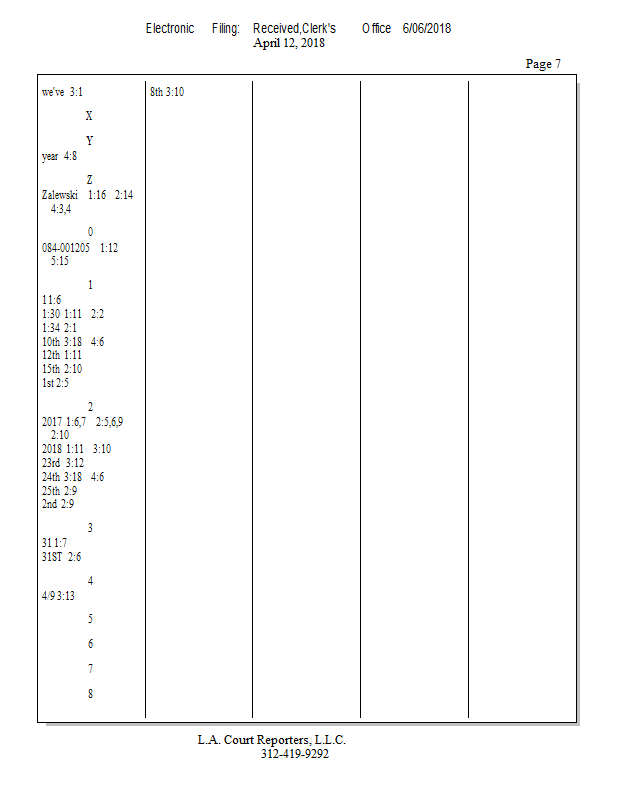 Electronic Filing: Received,Clerk's Office 6/06/2018
April 12, 2018

Page 7

we've 3:1

X

Y
year 4:8

Z
Zalewski 1:16 2:14
4:3,4

0
084-001205 1:12
5:15

1
11:6
1:30 1:11 2:2
1:34 2:1
10th 3:18 4:6
12th 1:11
15th 2:10
1st 2:5

2
2017 1:6,7 2:5,6,9
2:10
2018 1:11 3:10
23rd 3:12
24th 3:18 4:6
25th 2:9
2nd 2:9

3
31 1:7
31ST 2:6

4
4/9 3:13

5

6

7

8

8th 3:10

L.A. Court Reporters, L.L.C.
312-419-9292